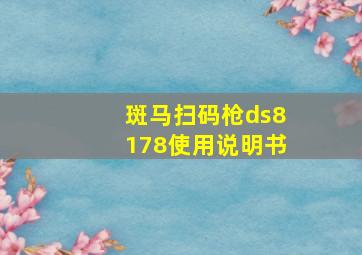 斑马扫码枪ds8178使用说明书